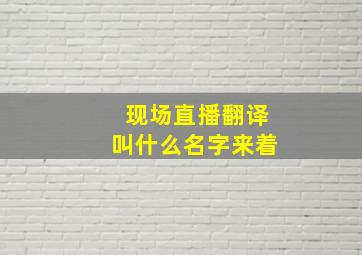 现场直播翻译
叫什么名字来着